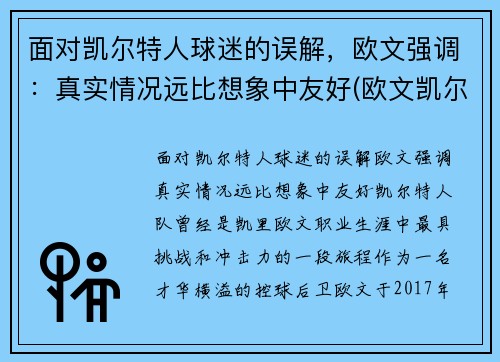 面对凯尔特人球迷的误解，欧文强调：真实情况远比想象中友好(欧文凯尔

面对凯尔特人球迷的误解欧文强调真实情况远比想象中友好凯尔特人队曾经是凯里欧文职业生涯中最具挑战和冲击力的一段旅程作为一名才华横溢的控球后卫欧文于2017年